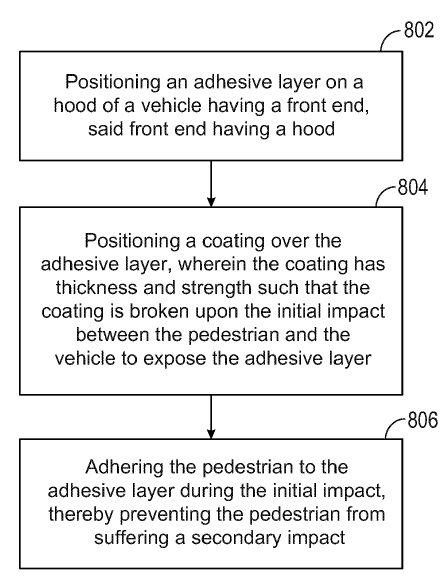 802

Positioning an adhesive layer on a hood of a vehicle having a front end, said front end having a hood

804

Positioning a coating over the adhesive layer, wherein the coating has thickness and strength such that the coating is broken upon the initial impact between the pedestrian and the vehicle to expose the adhesive layer

806

Adhering the pedestrian to the adhesive layer during the initial impact, thereby preventing the pedestrian from suffering a secondary impact